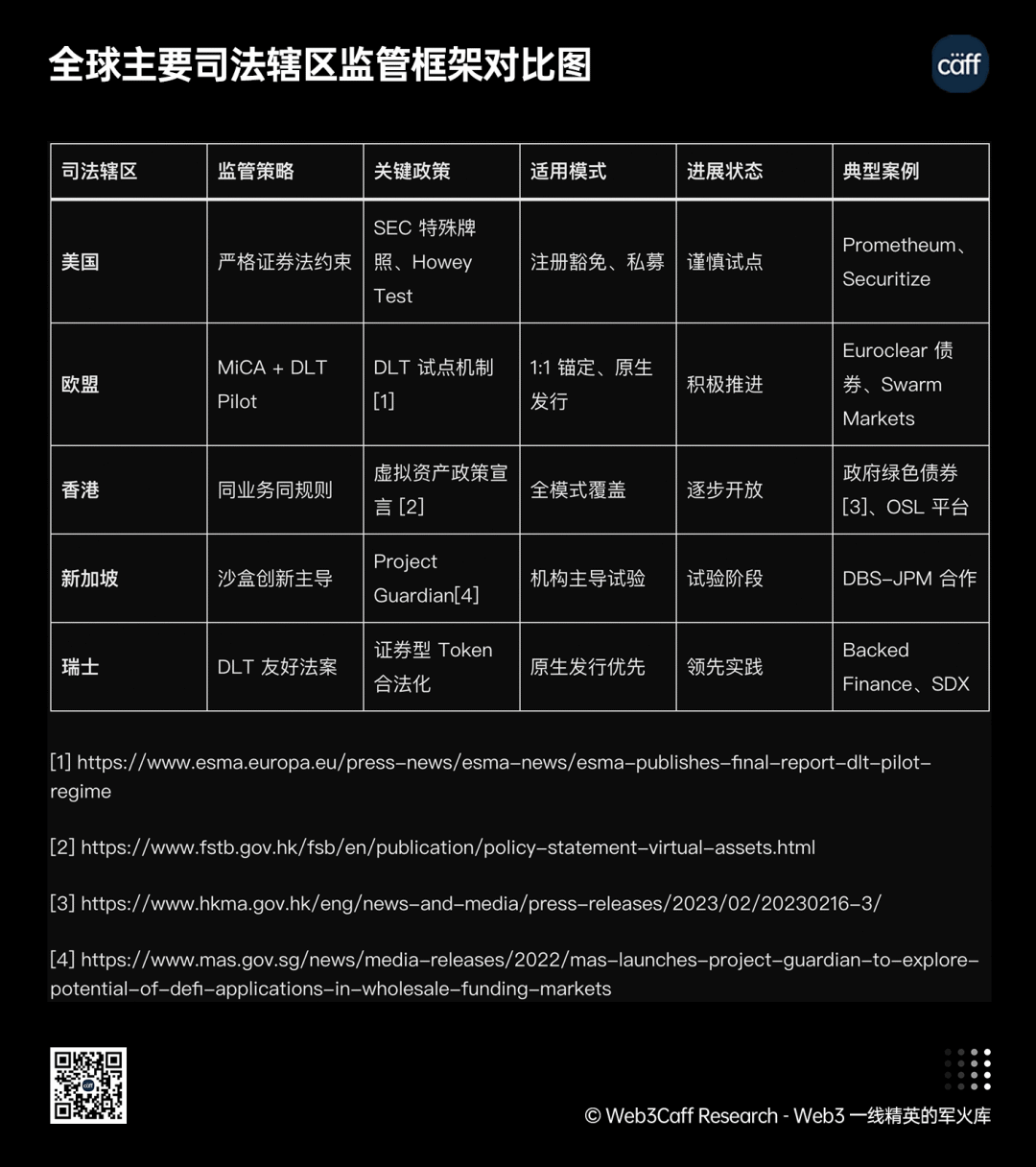 全球主要司法辖区监管框架对比图

caff

| 司法辖区 | 监管策略 | 关键政策 | 适用模式 | 进展状态 | 典型案例 |
|---|---|---|---|---|---|
| 美国 | 严格证券法约束 | SEC 特殊牌照、Howey Test | 注册豁免、私募 | 谨慎试点 | Prometheum、Securitize |
| 欧盟 | MiCA + DLT Pilot | DLT 试点机制 [1] | 1:1 锚定、原生发行 | 积极推进 | Euroclear 债券、Swarm Markets |
| 香港 | 同业务同规则 | 虚拟资产政策宣言 [2] | 全模式覆盖 | 逐步开放 | 政府绿色债券 [3]、OSL 平台 |
| 新加坡 | 沙盒创新主导 | Project Guardian[4] | 机构主导试验 | 试验阶段 | DBS-JPM 合作 |
| 瑞士 | DLT 友好法案 | 证券型 Token 合法化 | 原生发行优先 | 领先实践 | Backed Finance、SDX |

[1] https://www.esma.europa.eu/press-news/esma-news/esma-publishes-final-report-dlt-pilot-regime

[2] https://www.fstb.gov.hk/fsb/en/publication/policy-statement-virtual-assets.html

[3] https://www.hkma.gov.hk/eng/news-and-media/press-releases/2023/02/20230216-3/

[4] https://www.mas.gov.sg/news/media-releases/2022/mas-launches-project-guardian-to-explore-potential-of-defi-applications-in-wholesale-funding-markets

© Web3Caff Research - Web3 一线精英的军火库